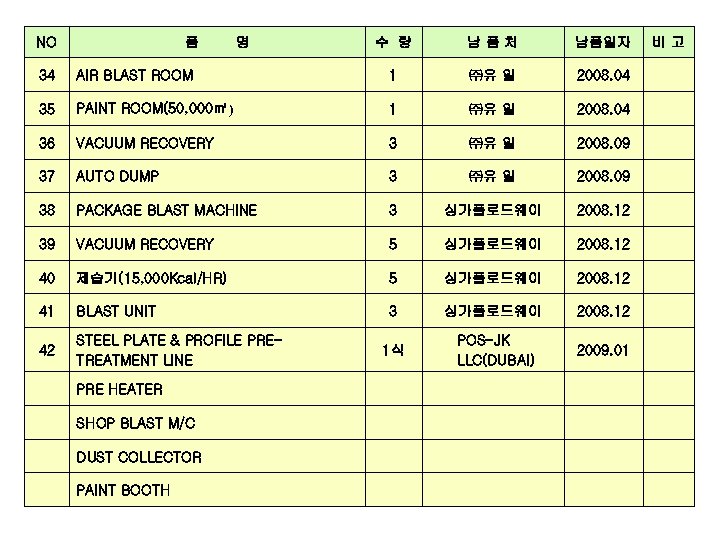 | NO | 품 명 | 수 량 | 납 품 처 | 납품일자 | 비 고 |
|---|---|---|---|---|---|
| 34 | AIR BLAST ROOM | 1 | ㈜유 일 | 2008.04 | |
| 35 | PAINT ROOM(50,000㎥) | 1 | ㈜유 일 | 2008.04 | |
| 36 | VACUUM RECOVERY | 3 | ㈜유 일 | 2008.09 | |
| 37 | AUTO DUMP | 3 | ㈜유 일 | 2008.09 | |
| 38 | PACKAGE BLAST MACHINE | 3 | 싱가폴로드웨이 | 2008.12 | |
| 39 | VACUUM RECOVERY | 5 | 싱가폴로드웨이 | 2008.12 | |
| 40 | 제습기(15,000Kcal/HR) | 5 | 싱가폴로드웨이 | 2008.12 | |
| 41 | BLAST UNIT | 3 | 싱가폴로드웨이 | 2008.12 | |
| 42 | STEEL PLATE & PROFILE PRE-TREATMENT LINE | 1식 | POS-JK LLC(DUBAI) | 2009.01 | |
| | PRE HEATER | | | | |
| | SHOP BLAST M/C | | | | |
| | DUST COLLECTOR | | | | |
| | PAINT BOOTH | | | | |